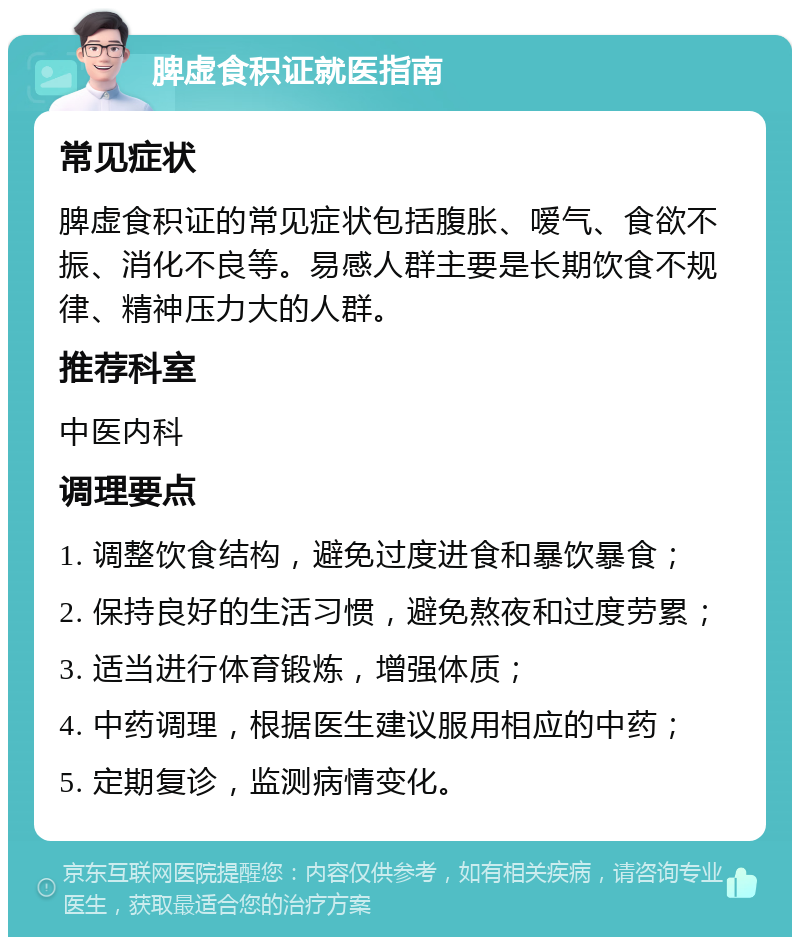 脾虚食积证就医指南

常见症状

脾虚食积证的常见症状包括腹胀、嗳气、食欲不振、消化不良等。易感人群主要是长期饮食不规律、精神压力大的人群。

推荐科室

中医内科

调理要点

1. 调整饮食结构，避免过度进食和暴饮暴食；

2. 保持良好的生活习惯，避免熬夜和过度劳累；

3. 适当进行体育锻炼，增强体质；

4. 中药调理，根据医生建议服用相应的中药；

5. 定期复诊，监测病情变化。

京东互联网医院提醒您：内容仅供参考，如有相关疾病，请咨询专业医生，获取最适合您的治疗方案